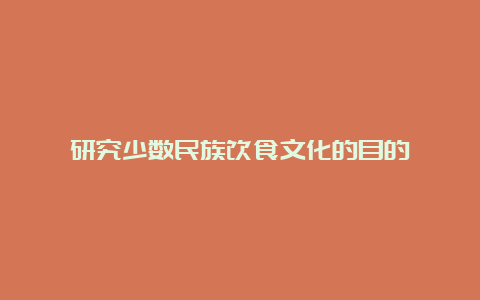 研究少数民族饮食文化的目的